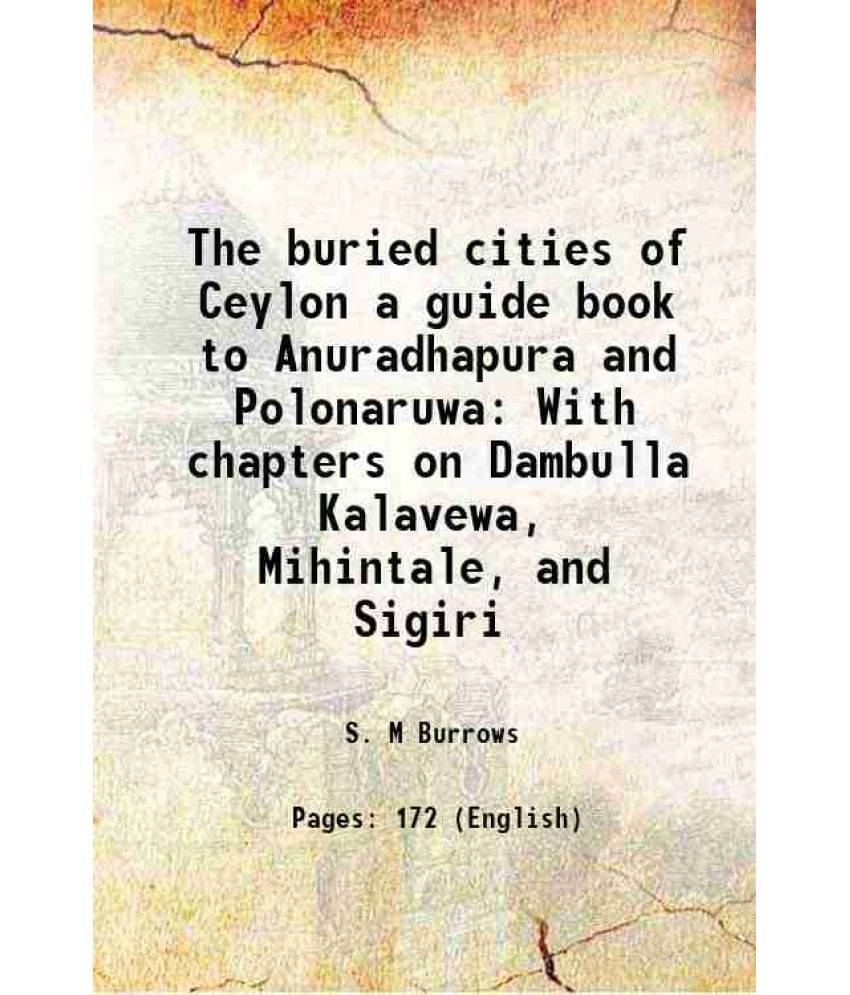 The buried cities of Ceylon a guide book to Anuradhapura and Polonaruwa: With chapters on Dambulla Kalavewa, Mihintale, and Sigiri

S. M Burrows

Pages: 172 (English)